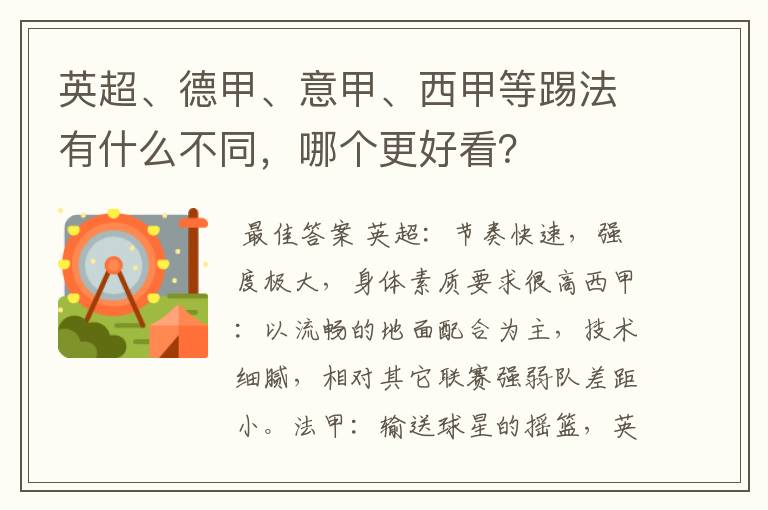 英超、德甲、意甲、西甲等踢法有什么不同，哪个更好看?

最佳答案 英超：节奏快速，强度极大，身体素质要求很高西甲：以流畅的地面配合为主，技术细腻，相对其它联赛强弱队差距小。法甲：输送球星的摇篮，英